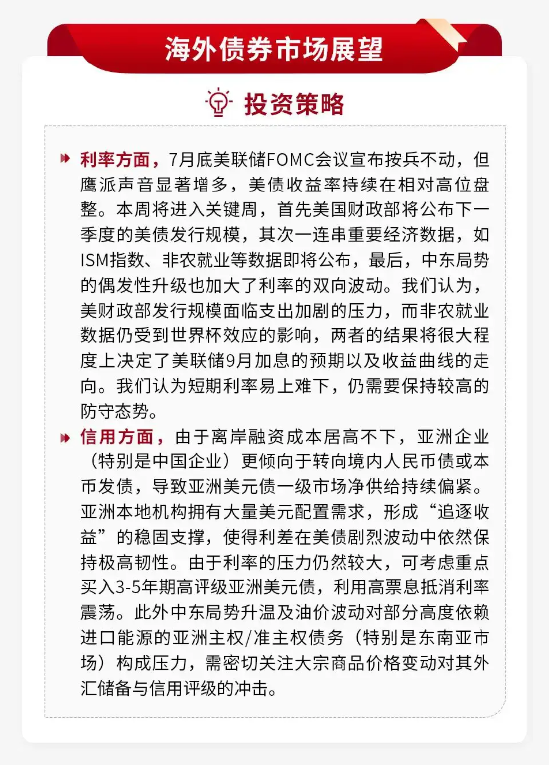 海外债券市场展望

投资策略

利率方面，7月底美联储FOMC会议宣布按兵不动，但鹰派声音显著增多，美债收益率持续在相对高位盘整。本周将进入关键周，首先美国财政部将公布下一季度的美债发行规模，其次一连串重要经济数据，如ISM指数、非农就业等数据即将公布，最后，中东局势的偶发性升级也加大了利率的双向波动。我们认为，美财政部发行规模面临支出加剧的压力，而非农就业数据仍受到世界杯效应的影响，两者的结果将很大程度上决定了美联储9月加息的预期以及收益曲线的走向。我们认为短期利率易上难下，仍需要保持较高的防守态势。

信用方面，由于离岸融资成本居高不下，亚洲企业（特别是中国企业）更倾向于转向境内人民币债或本币发债，导致亚洲美元债一级市场净供给持续偏紧。亚洲本地机构拥有大量美元配置需求，形成“追逐收益”的稳固支撑，使得利差在美债剧烈波动中依然保持极高韧性。由于利率的压力仍然较大，可考虑重点买入3-5年期高评级亚洲美元债，利用高票息抵消利率震荡。此外中东局势升温及油价波动对部分高度依赖进口能源的亚洲主权/准主权债务（特别是东南亚市场）构成压力，需密切关注大宗商品价格变动对其外汇储备与信用评级的冲击。